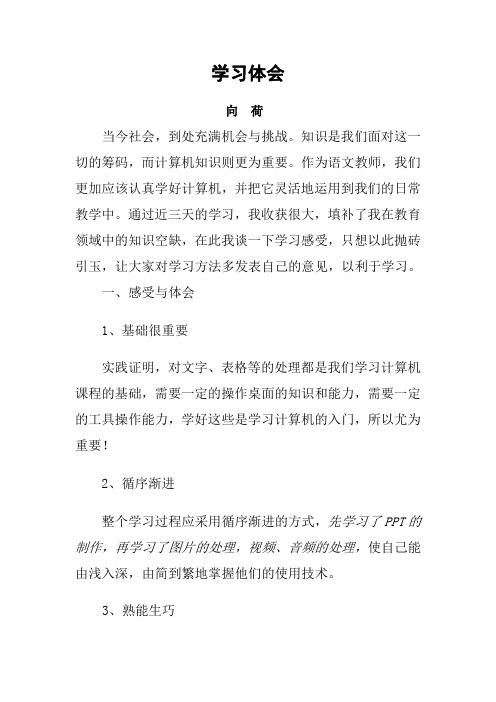 学习体会

向 荷

当今社会，到处充满机会与挑战。知识是我们面对这一切的筹码，而计算机知识则更为重要。作为语文教师，我们更加应该认真学好计算机，并把它灵活地运用到我们的日常教学中。通过近三天的学习，我收获很大，填补了我在教育领域中的知识空缺，在此我谈一下学习感受，只想以此抛砖引玉，让大家对学习方法多发表自己的意见，以利于学习。

一、感受与体会

1、基础很重要

实践证明，对文字、表格等的处理都是我们学习计算机课程的基础，需要一定的操作桌面的知识和能力，需要一定的工具操作能力，学好这些是学习计算机的入门，所以尤为重要！

2、循序渐进

整个学习过程应采用循序渐进的方式，先学习了PPT的制作，再学习了图片的处理，视频、音频的处理，使自己能由浅入深，由简到繁地掌握他们的使用技术。

3、熟能生巧